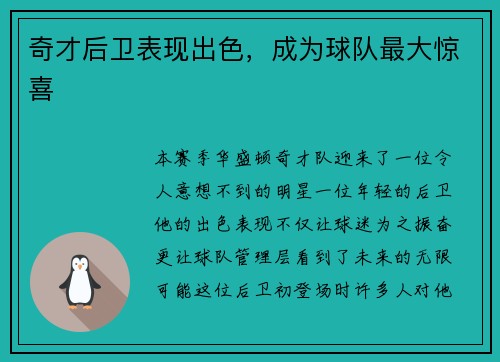 奇才后卫表现出色，成为球队最大惊喜

本赛季华盛顿奇才队迎来了一位令人意想不到的明星一位年轻的后卫他的出色表现不仅让球迷为之振奋更让球队管理层看到了未来的无限可能这位后卫初登场时许多人对他